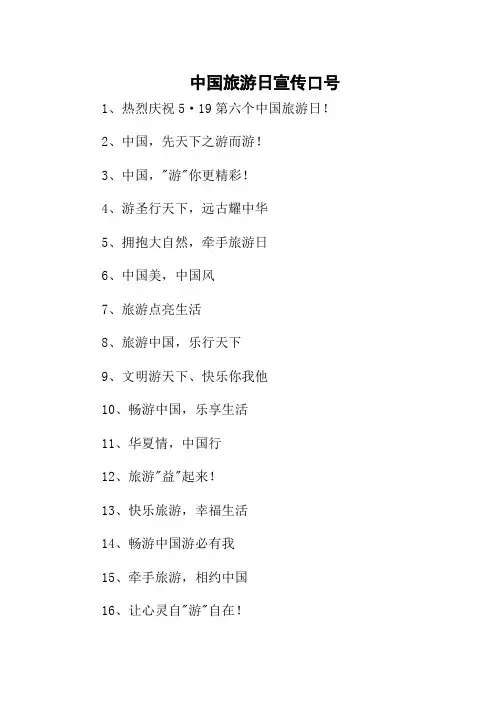 中国旅游日宣传口号

1、热烈庆祝 5·19 第六个中国旅游日!

2、中国，先天下之游而游!

3、中国，"游"你更精彩!

4、游圣行天下，远古耀中华

5、拥抱大自然，牵手旅游日

6、中国美，中国风

7、旅游点亮生活

8、旅游中国，乐行天下

9、文明游天下、快乐你我他

10、畅游中国，乐享生活

11、华夏情，中国行

12、旅游"益"起来!

13、快乐旅游，幸福生活

14、畅游中国游必有我

15、牵手旅游，相约中国

16、让心灵自"游"自在!